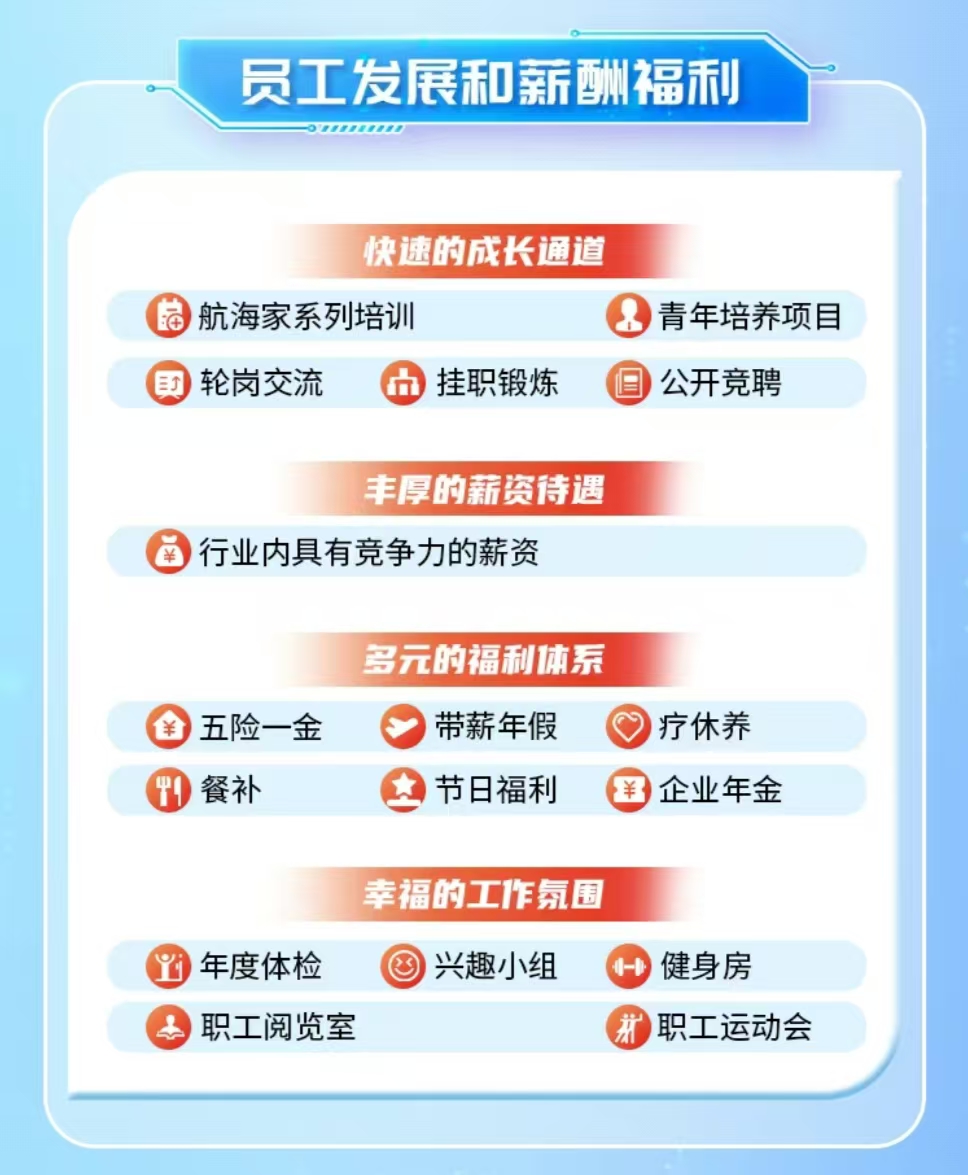 员工发展和薪酬福利

快速的成长通道

航海家系列培训 青年培养项目

轮岗交流 挂职锻炼 公开竞聘

丰厚的薪资待遇

行业内具有竞争力的薪资

多元的福利体系

五险一金 带薪年假 疗休养

餐补 节日福利 企业年金

幸福的工作氛围

年度体检 兴趣小组 健身房

职工阅览室 职工运动会